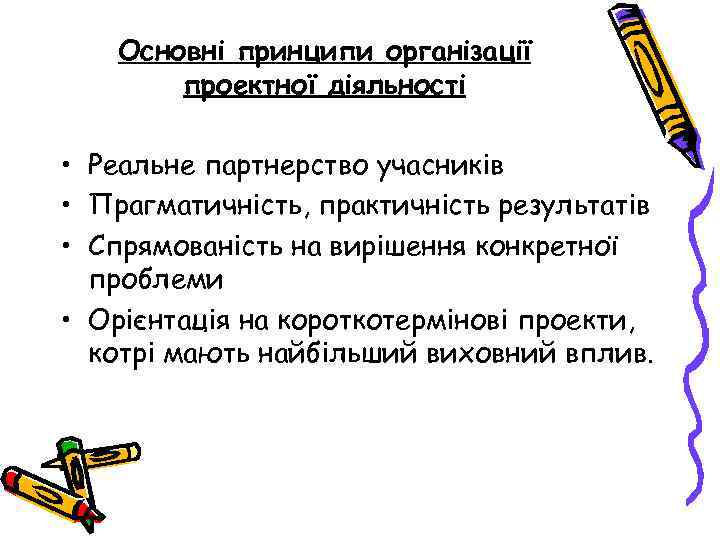 Основні принципи організації проектної діяльності

• Реальне партнерство учасників
• Прагматичність, практичність результатів
• Спрямованість на вирішення конкретної проблеми
• Орієнтація на короткотермінові проекти, котрі мають найбільший виховний вплив.